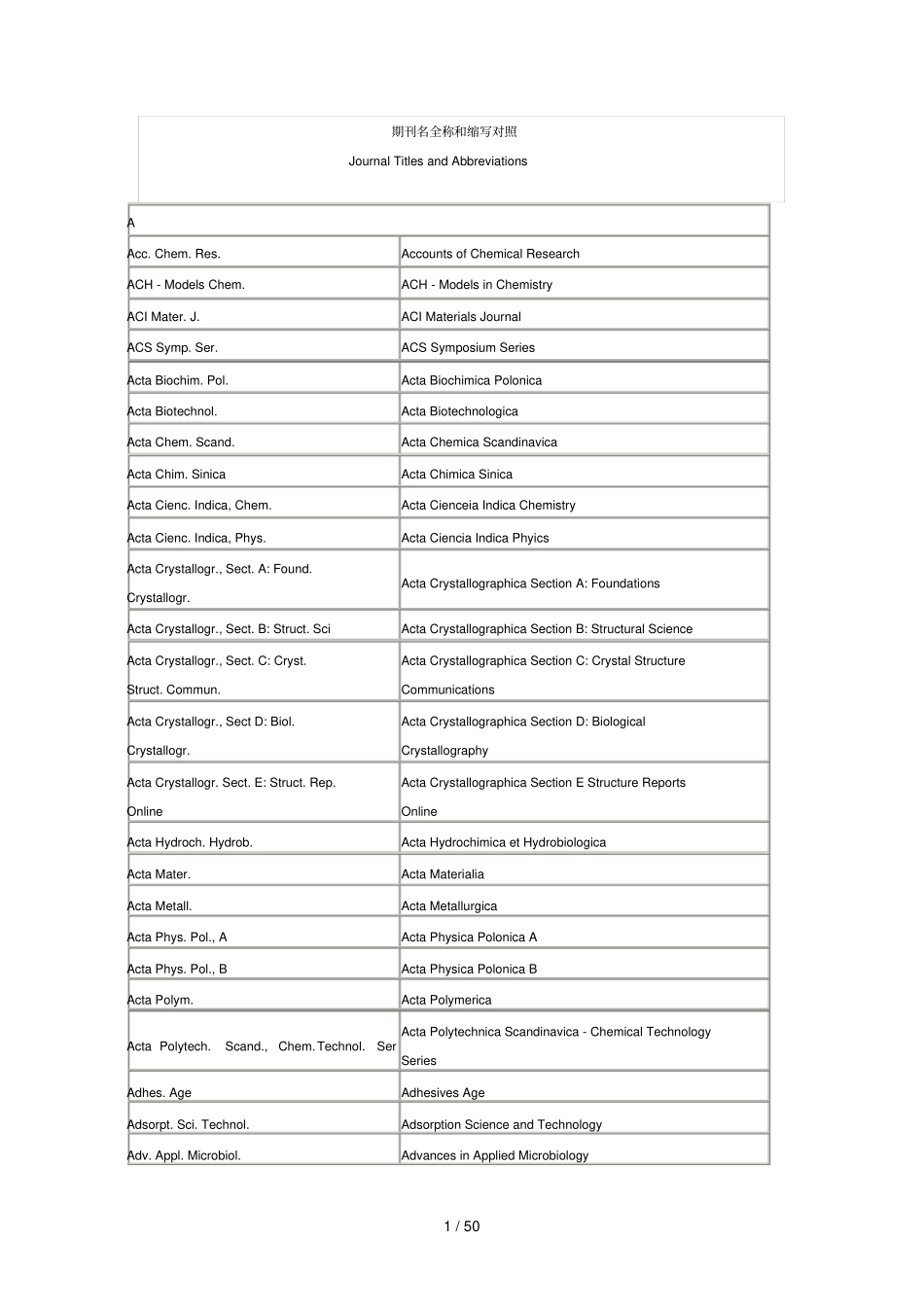 期刊名全称和缩写对照

Journal Titles and Abbreviations

| A | |
|---|---|
| Acc. Chem. Res. | Accounts of Chemical Research |
| ACH - Models Chem. | ACH - Models in Chemistry |
| ACI Mater. J. | ACI Materials Journal |
| ACS Symp. Ser. | ACS Symposium Series |
| Acta Biochim. Pol. | Acta Biochimica Polonica |
| Acta Biotechnol. | Acta Biotechnologica |
| Acta Chem. Scand. | Acta Chemica Scandinavica |
| Acta Chim. Sinica | Acta Chimica Sinica |
| Acta Cienc. Indica, Chem. | Acta Cienceia Indica Chemistry |
| Acta Cienc. Indica, Phys. | Acta Ciencia Indica Phyics |
| Acta Crystallogr., Sect. A: Found. Crystallogr. | Acta Crystallographica Section A: Foundations |
| Acta Crystallogr., Sect. B: Struct. Sci | Acta Crystallographica Section B: Structural Science |
| Acta Crystallogr., Sect. C: Cryst. Struct. Commun. | Acta Crystallographica Section C: Crystal Structure Communications |
| Acta Crystallogr., Sect D: Biol. Crystallogr. | Acta Crystallographica Section D: Biological Crystallography |
| Acta Crystallogr. Sect. E: Struct. Rep. Online | Acta Crystallographica Section E Structure Reports Online |
| Acta Hydroch. Hydrob. | Acta Hydrochimica et Hydrobiologica |
| Acta Mater. | Acta Materialia |
| Acta Metall. | Acta Metallurgica |
| Acta Phys. Pol., A | Acta Physica Polonica A |
| Acta Phys. Pol., B | Acta Physica Polonica B |
| Acta Polym. | Acta Polymerica |
| Acta Polytech. Scand., Chem. Technol. Ser | Acta Polytechnica Scandinavica - Chemical Technology Series |
| Adhes. Age | Adhesives Age |
| Adsorpt. Sci. Technol. | Adsorption Science and Technology |
| Adv. Appl. Microbiol. | Advances in Applied Microbiology |

1 / 50